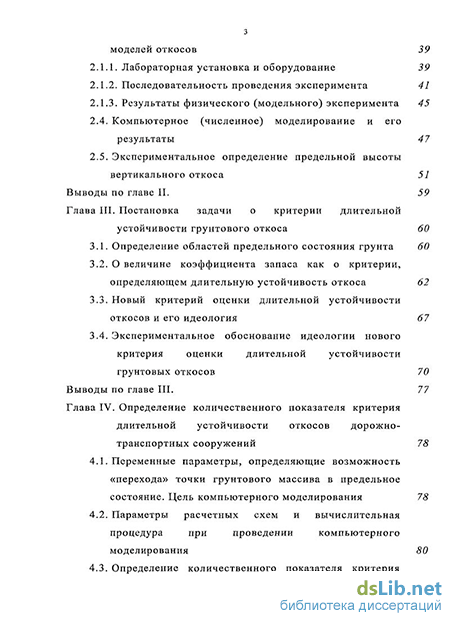 3

моделей откосов 39

2.1.1. Лабораторная установка и оборудование 39

2.1.2. Последовательность проведения эксперимента 41

2.1.3. Результаты физического (модельного) эксперимента 45

2.4. Компьютерное (численное) моделирование и его результаты 47

2.5. Экспериментальное определение предельной высоты вертикального откоса 51

Выводы по главе II. 59

Глава III. Постановка задачи о критерии длительной устойчивости грунтового откоса 60

3.1. Определение областей предельного состояния грунта 60

3.2. О величине коэффициента запаса как о критерии, определяющем длительную устойчивость откоса 62

3.3. Новый критерий оценки длительной устойчивости откосов и его идеология 67

3.4. Экспериментальное обоснование идеологии нового критерия оценки длительной устойчивости грунтовых откосов 70

Выводы по главе III. 77

Глава IV. Определение количественного показателя критерия длительной устойчивости откосов дорожно-транспортных сооружений 78

4.1. Переменные параметры, определяющие возможность «перехода» точки грунтового массива в предельное состояние. Цель компьютерного моделирования 78

4.2. Параметры расчетных схем и вычислительная процедура при проведении компьютерного моделирования 80

4.3. Определение количественного показателя критерия

dsLib.net
библиотека диссертаций